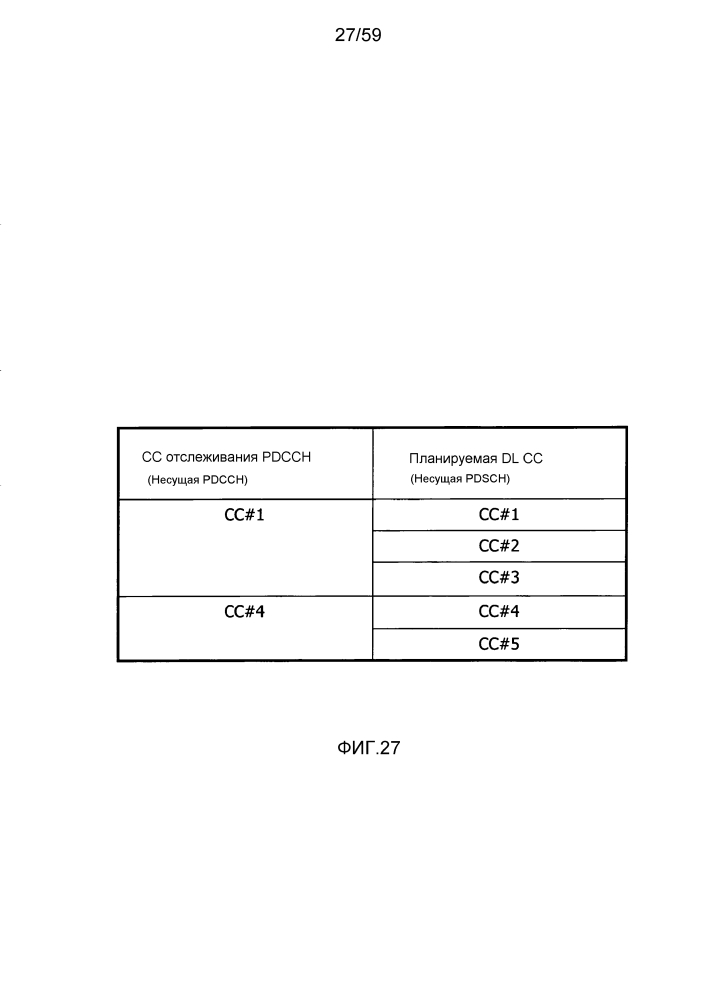 27/59

| CC отслеживания PDCCH (Несущая PDCCH) | Планируемая DL CC (Несущая PDSCH) |
|---|---|
| CC#1 | CC#1 |
| | CC#2 |
| | CC#3 |
| CC#4 | CC#4 |
| | CC#5 |

ФИГ.27